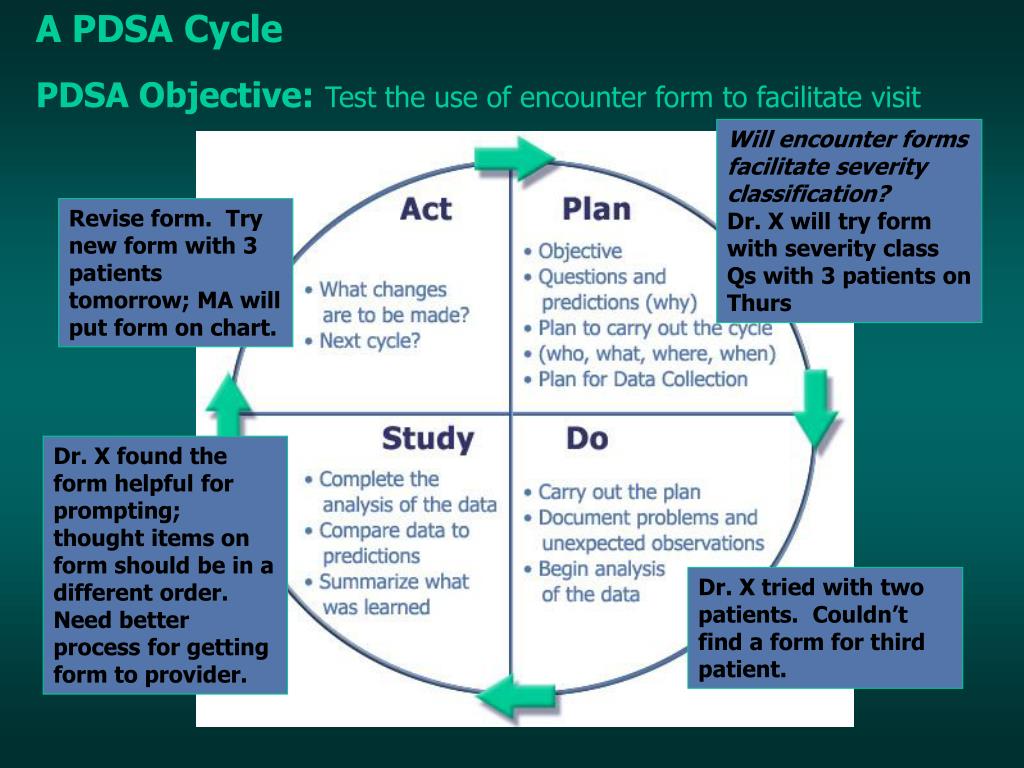 A PDSA Cycle

PDSA Objective: Test the use of encounter form to facilitate visit

Will encounter forms facilitate severity classification?
Dr. X will try form with severity class Qs with 3 patients on Thurs

Revise form. Try new form with 3 patients tomorrow; MA will put form on chart.

Act
• What changes are to be made?
• Next cycle?

Plan
• Objective
• Questions and predictions (why)
• Plan to carry out the cycle
• (who, what, where, when)
• Plan for Data Collection

Study
• Complete the analysis of the data
• Compare data to predictions
• Summarize what was learned

Do
• Carry out the plan
• Document problems and unexpected observations
• Begin analysis of the data

Dr. X found the form helpful for prompting; thought items on form should be in a different order. Need better process for getting form to provider.

Dr. X tried with two patients. Couldn't find a form for third patient.